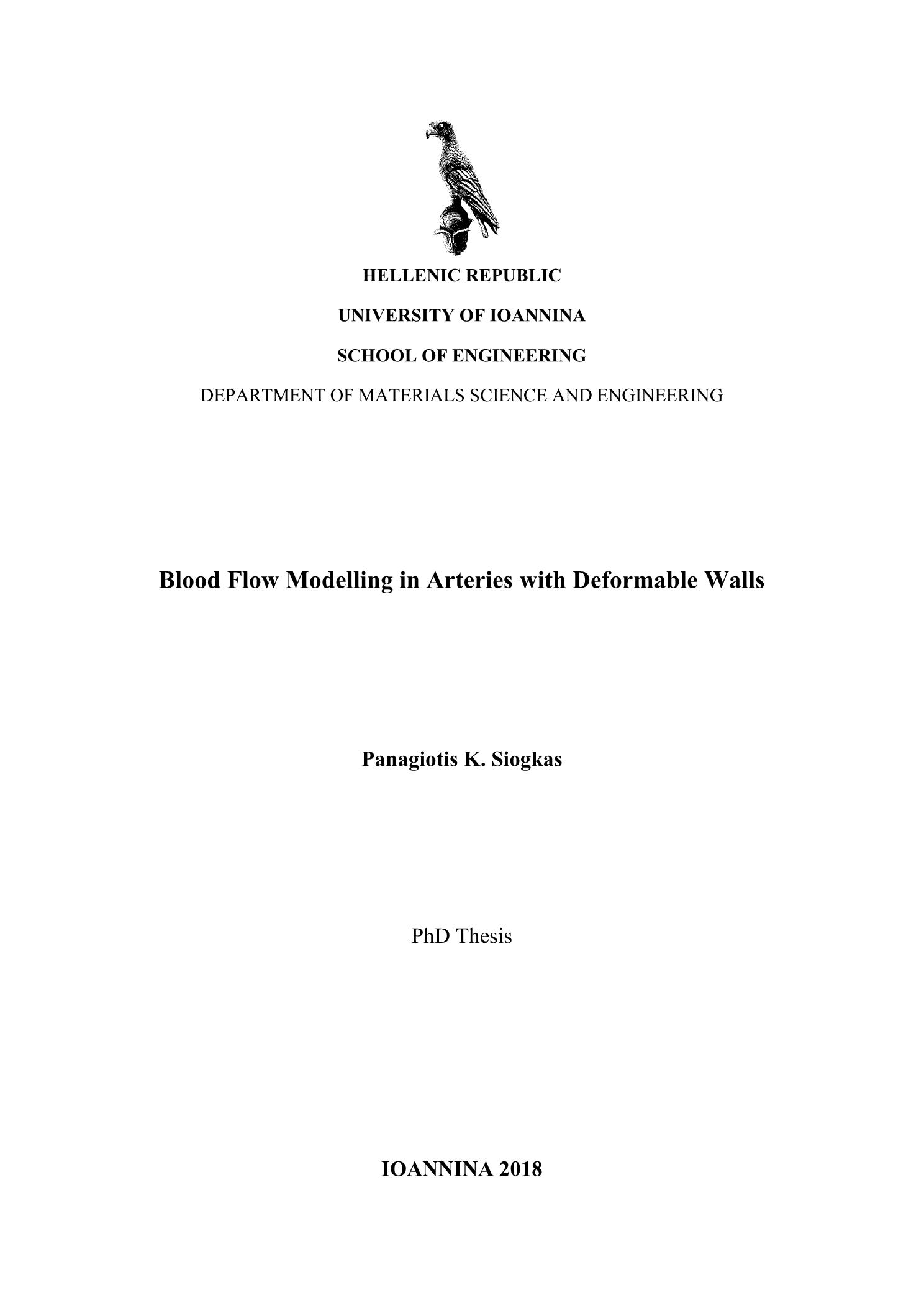 HELLENIC REPUBLIC

UNIVERSITY OF IOANNINA

SCHOOL OF ENGINEERING

DEPARTMENT OF MATERIALS SCIENCE AND ENGINEERING

Blood Flow Modelling in Arteries with Deformable Walls

Panagiotis K. Siogkas

PhD Thesis

IOANNINA 2018